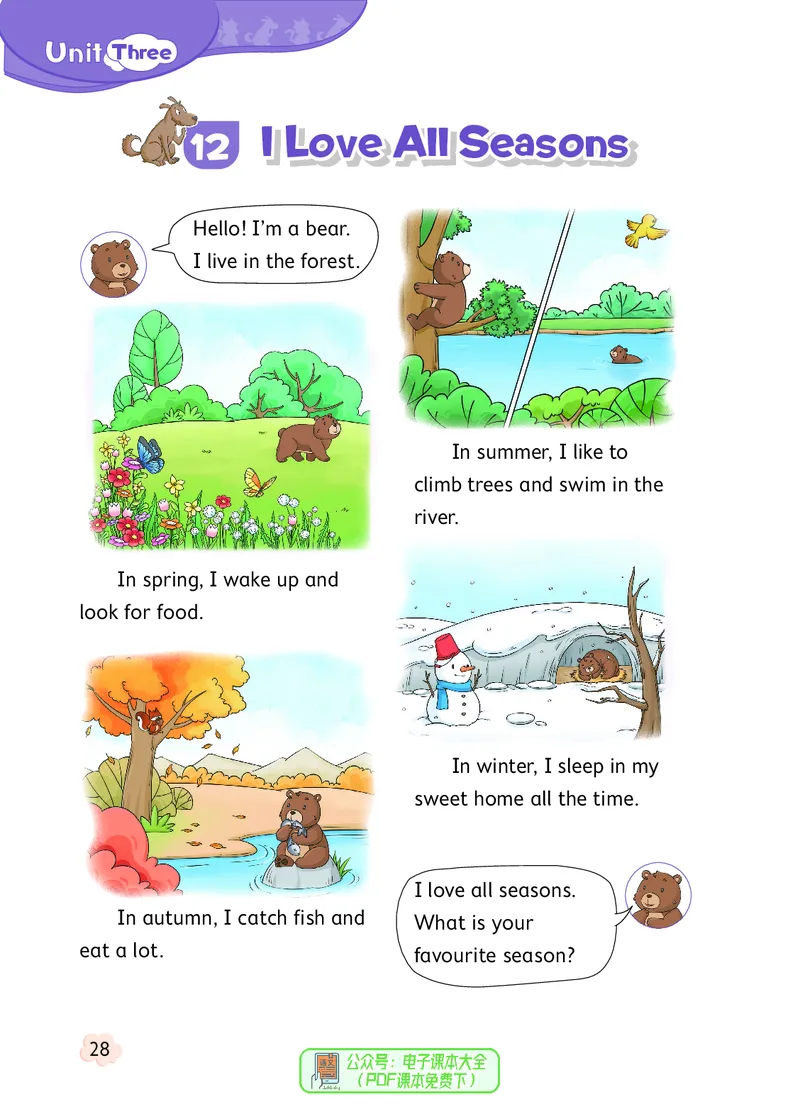 Unit Three

12 I Love All Seasons

Hello! I'm a bear.
I live in the forest.

In spring, I wake up and look for food.

In autumn, I catch fish and eat a lot.

In summer, I like to climb trees and swim in the river.

In winter, I sleep in my sweet home all the time.

I love all seasons.
What is your favourite season?

28

公众号：电子课本大全
（PDF课本免费下）